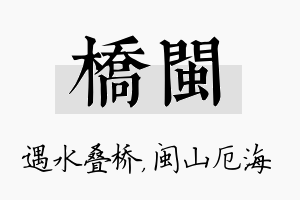 橋閩

遇水叠桥，闽山厄海